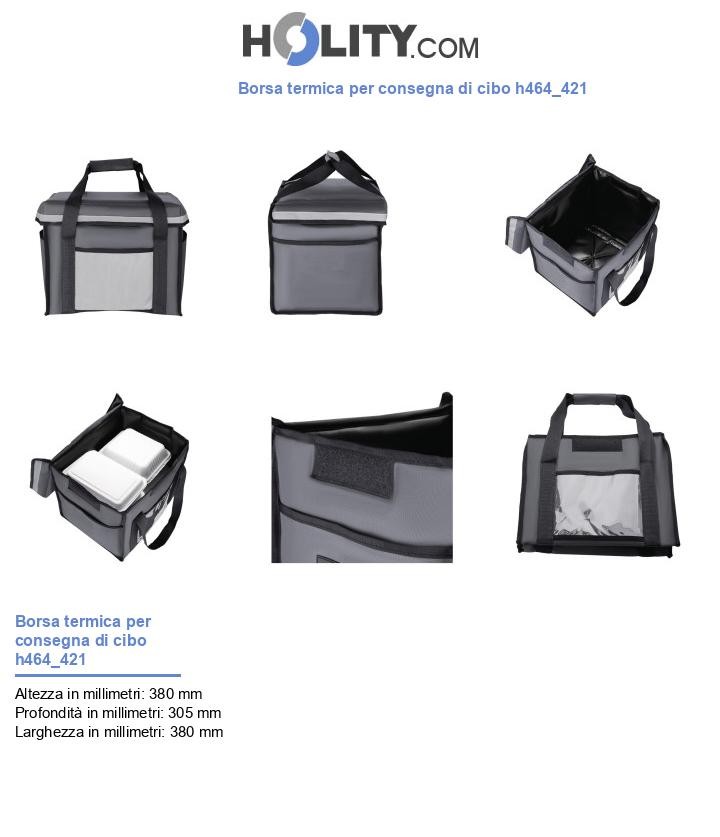 HOLITY.COM

Borsa termica per consegna di cibo h464_421

Borsa termica per consegna di cibo h464_421

Altezza in millimetri: 380 mm
Profondità in millimetri: 305 mm
Larghezza in millimetri: 380 mm